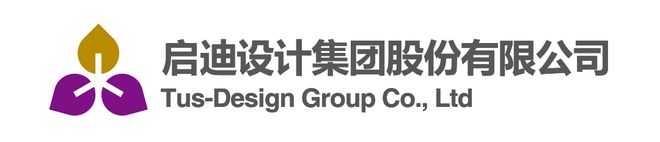 启迪设计集团股份有限公司
Tus-Design Group Co., Ltd